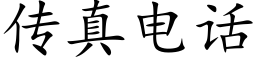 传真电话